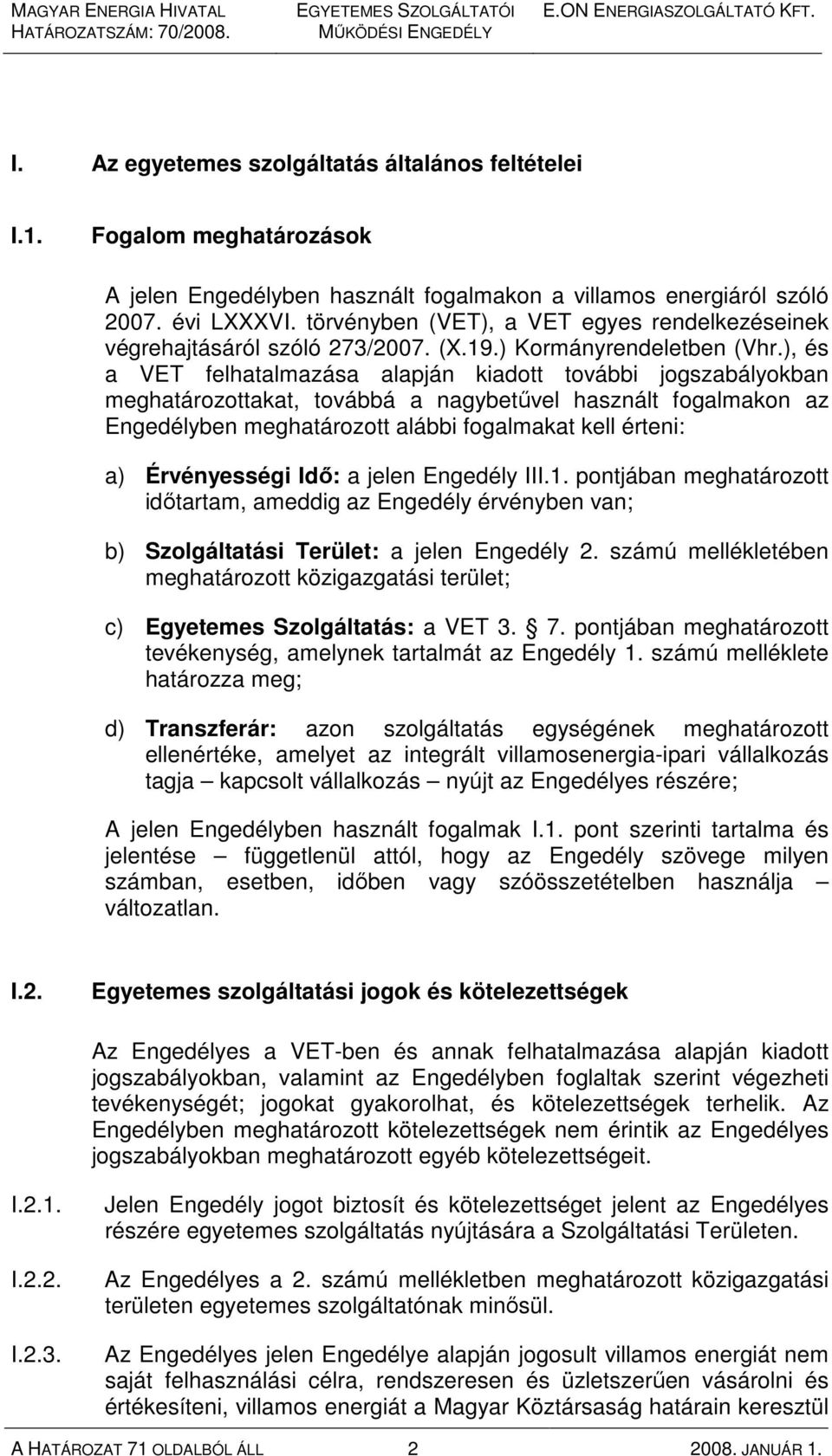 MAGYAR ENERGIA HIVATAL
HATÁROZATSZÁM: 70/2008.

EGYETEMES SZOLGÁLTATÓI
MŰKÖDÉSI ENGEDÉLY

E.ON ENERGIASZOLGÁLTATÓ KFT.

I. Az egyetemes szolgáltatás általános feltételei

I.1. Fogalom meghatározások

A jelen Engedélyben használt fogalmakon a villamos energiáról szóló 2007. évi LXXXVI. törvényben (VET), a VET egyes rendelkezéseinek végrehajtásáról szóló 273/2007. (X.19.) Kormányrendeletben (Vhr.), és a VET felhatalmazása alapján kiadott további jogszabályokban meghatározottakat, továbbá a nagybetűvel használt fogalmakon az Engedélyben meghatározott alábbi fogalmakat kell érteni:

a) Érvényességi Idő: a jelen Engedély III.1. pontjában meghatározott időtartam, ameddig az Engedély érvényben van;

b) Szolgáltatási Terület: a jelen Engedély 2. számú mellékletében meghatározott közigazgatási terület;

c) Egyetemes Szolgáltatás: a VET 3. 7. pontjában meghatározott tevékenység, amelynek tartalmát az Engedély 1. számú melléklete határozza meg;

d) Transzferár: azon szolgáltatás egységének meghatározott ellenértéke, amelyet az integrált villamosenergia-ipari vállalkozás tagja – kapcsolt vállalkozás – nyújt az Engedélyes részére;

A jelen Engedélyben használt fogalmak I.1. pont szerinti tartalma és jelentése – függetlenül attól, hogy az Engedély szövege milyen számban, esetben, időben vagy szóösszetételben használja – változatlan.

I.2. Egyetemes szolgáltatási jogok és kötelezettségek

Az Engedélyes a VET-ben és annak felhatalmazása alapján kiadott jogszabályokban, valamint az Engedélyben foglaltak szerint végezheti tevékenységét; jogokat gyakorolhat, és kötelezettségek terhelik. Az Engedélyben meghatározott kötelezettségek nem érintik az Engedélyes jogszabályokban meghatározott egyéb kötelezettségeit.

I.2.1. Jelen Engedély jogot biztosít és kötelezettséget jelent az Engedélyes részére egyetemes szolgáltatás nyújtására a Szolgáltatási Területen.

I.2.2. Az Engedélyes a 2. számú mellékletben meghatározott közigazgatási területen egyetemes szolgáltatónak minősül.

I.2.3. Az Engedélyes jelen Engedélye alapján jogosult villamos energiát nem saját felhasználási célra, rendszeresen és üzletszerűen vásárolni és értékesíteni, villamos energiát a Magyar Köztársaság határain keresztül

A HATÁROZAT 71 OLDALBÓL ÁLL 2 2008. JANUÁR 1.